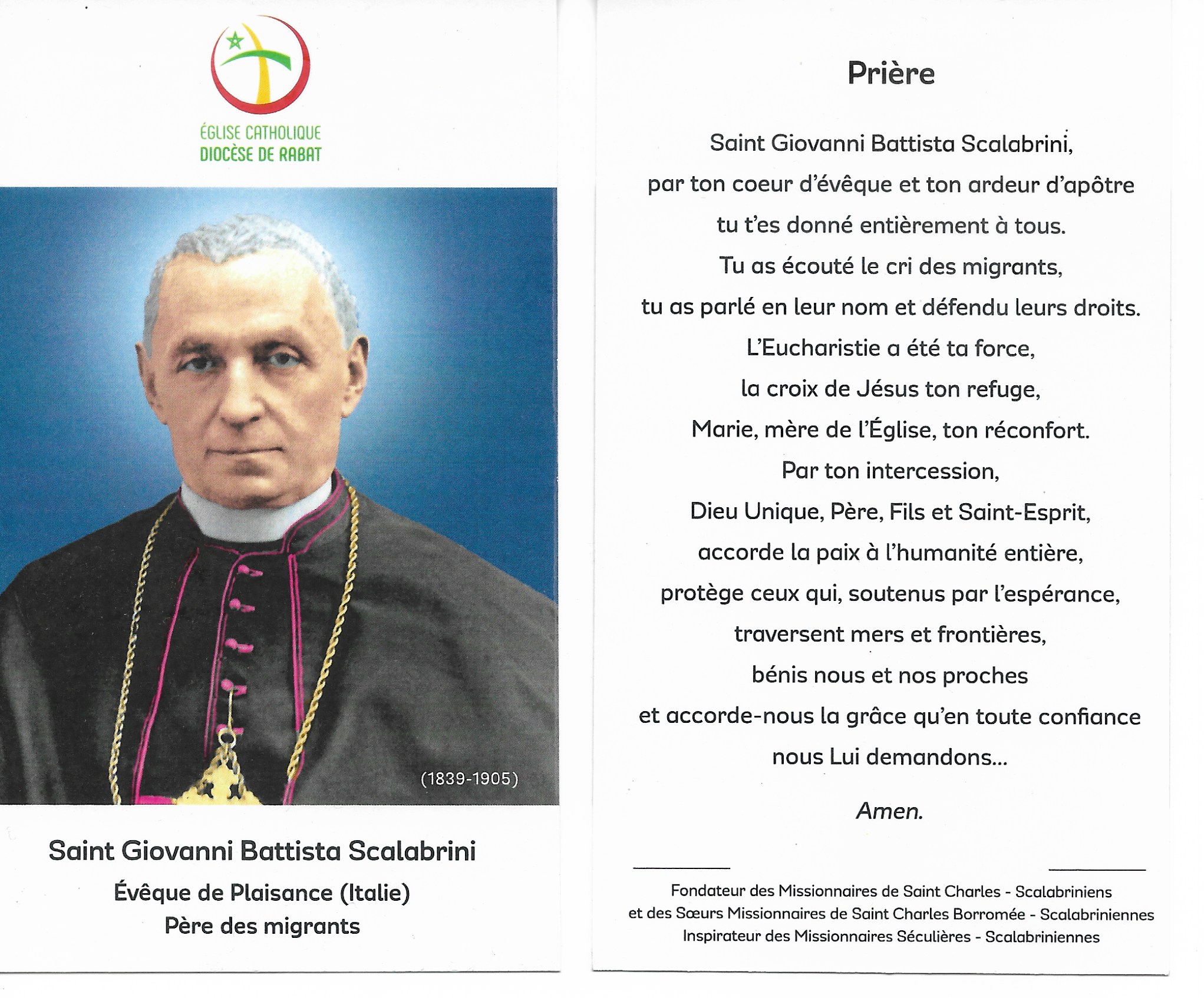 ÉGLISE CATHOLIQUE
DIOCÈSE DE RABAT

(1839-1905)

Saint Giovanni Battista Scalabrini
Évêque de Plaisance (Italie)
Père des migrants

Prière

Saint Giovanni Battista Scalabrini,
par ton coeur d'évêque et ton ardeur d'apôtre
tu t'es donné entièrement à tous.
Tu as écouté le cri des migrants,
tu as parlé en leur nom et défendu leurs droits.
L'Eucharistie a été ta force,
la croix de Jésus ton refuge,
Marie, mère de l'Église, ton réconfort.
Par ton intercession,
Dieu Unique, Père, Fils et Saint-Esprit,
accorde la paix à l'humanité entière,
protège ceux qui, soutenus par l'espérance,
traversent mers et frontières,
bénis nous et nos proches
et accorde-nous la grâce qu'en toute confiance
nous Lui demandons...

Amen.

Fondateur des Missionnaires de Saint Charles - Scalabriniens
et des Sœurs Missionnaires de Saint Charles Borromée - Scalabriniennes
Inspirateur des Missionnaires Séculières - Scalabriniennes